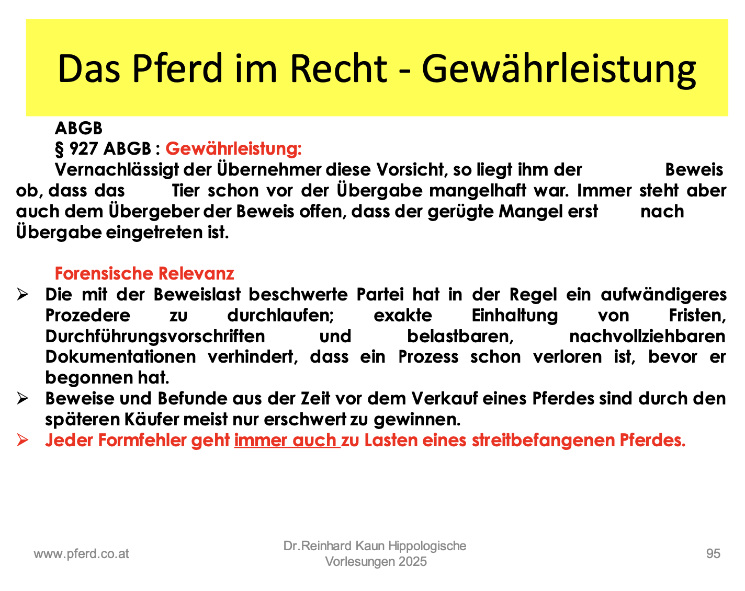 Das Pferd im Recht - Gewährleistung

ABGB
§ 927 ABGB : Gewährleistung:
Vernachlässigt der Übernehmer diese Vorsicht, so liegt ihm der Beweis ob, dass das Tier schon vor der Übergabe mangelhaft war. Immer steht aber auch dem Übergeber der Beweis offen, dass der gerügte Mangel erst nach Übergabe eingetreten ist.

Forensische Relevanz
➢ Die mit der Beweislast beschwerte Partei hat in der Regel ein aufwändigeres Prozedere zu durchlaufen; exakte Einhaltung von Fristen, Durchführungsvorschriften und belastbaren, nachvollziehbaren Dokumentationen verhindert, dass ein Prozess schon verloren ist, bevor er begonnen hat.
➢ Beweise und Befunde aus der Zeit vor dem Verkauf eines Pferdes sind durch den späteren Käufer meist nur erschwert zu gewinnen.
➢ Jeder Formfehler geht immer auch zu Lasten eines streitbefangenen Pferdes.

www.pferd.co.at

Dr.Reinhard Kaun Hippologische Vorlesungen 2025

95